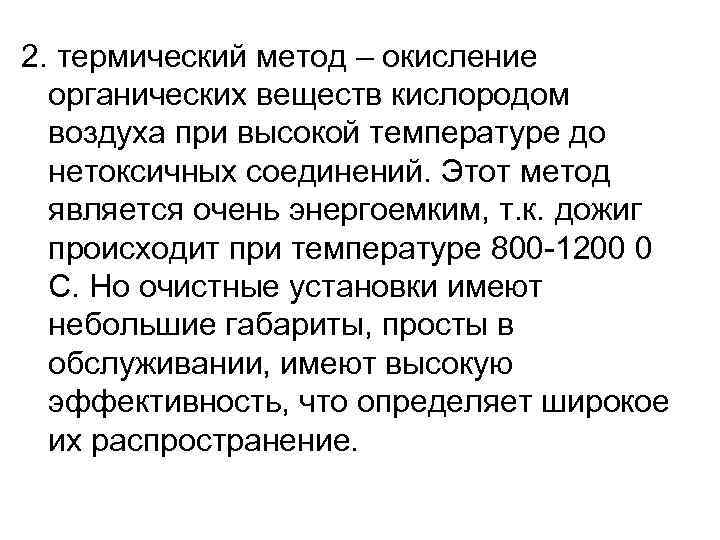 2. термический метод – окисление органических веществ кислородом воздуха при высокой температуре до нетоксичных соединений. Этот метод является очень энергоемким, т.к. дожиг происходит при температуре 800-1200 0 С. Но очистные установки имеют небольшие габариты, просты в обслуживании, имеют высокую эффективность, что определяет широкое их распространение.